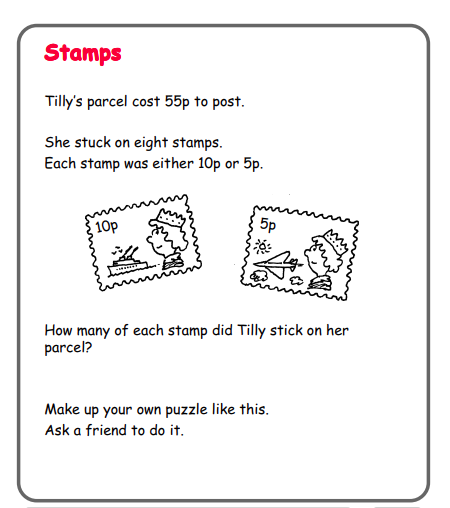 Stamps

Tilly's parcel cost 55p to post.

She stuck on eight stamps.
Each stamp was either 10p or 5p.

10p

5p

How many of each stamp did Tilly stick on her parcel?

Make up your own puzzle like this.
Ask a friend to do it.